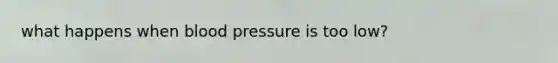 what happens when blood pressure is too low?